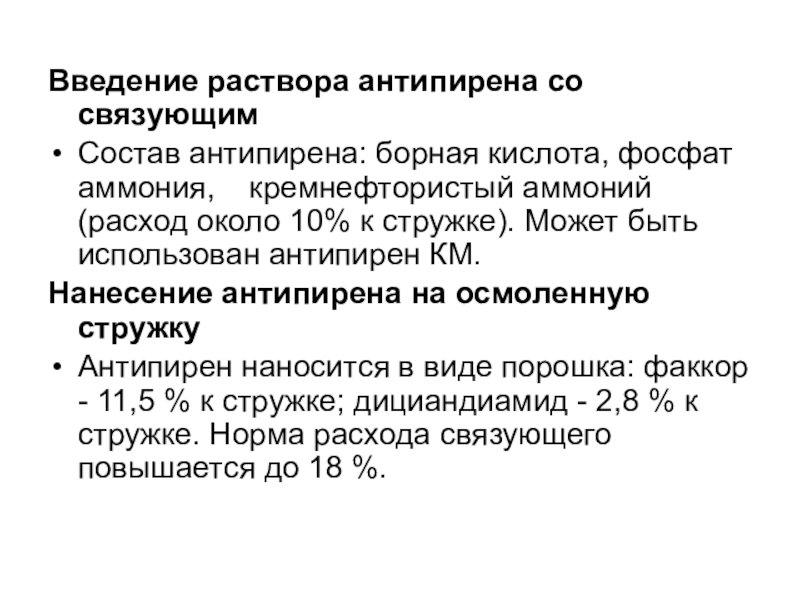 Введение раствора антипирена со связующим

• Состав антипирена: борная кислота, фосфат аммония, кремнефтористый аммоний (расход около 10% к стружке). Может быть использован антипирен КМ.

Нанесение антипирена на осмоленную стружку

• Антипирен наносится в виде порошка: факкор - 11,5 % к стружке; дициандиамид - 2,8 % к стружке. Норма расхода связующего повышается до 18 %.